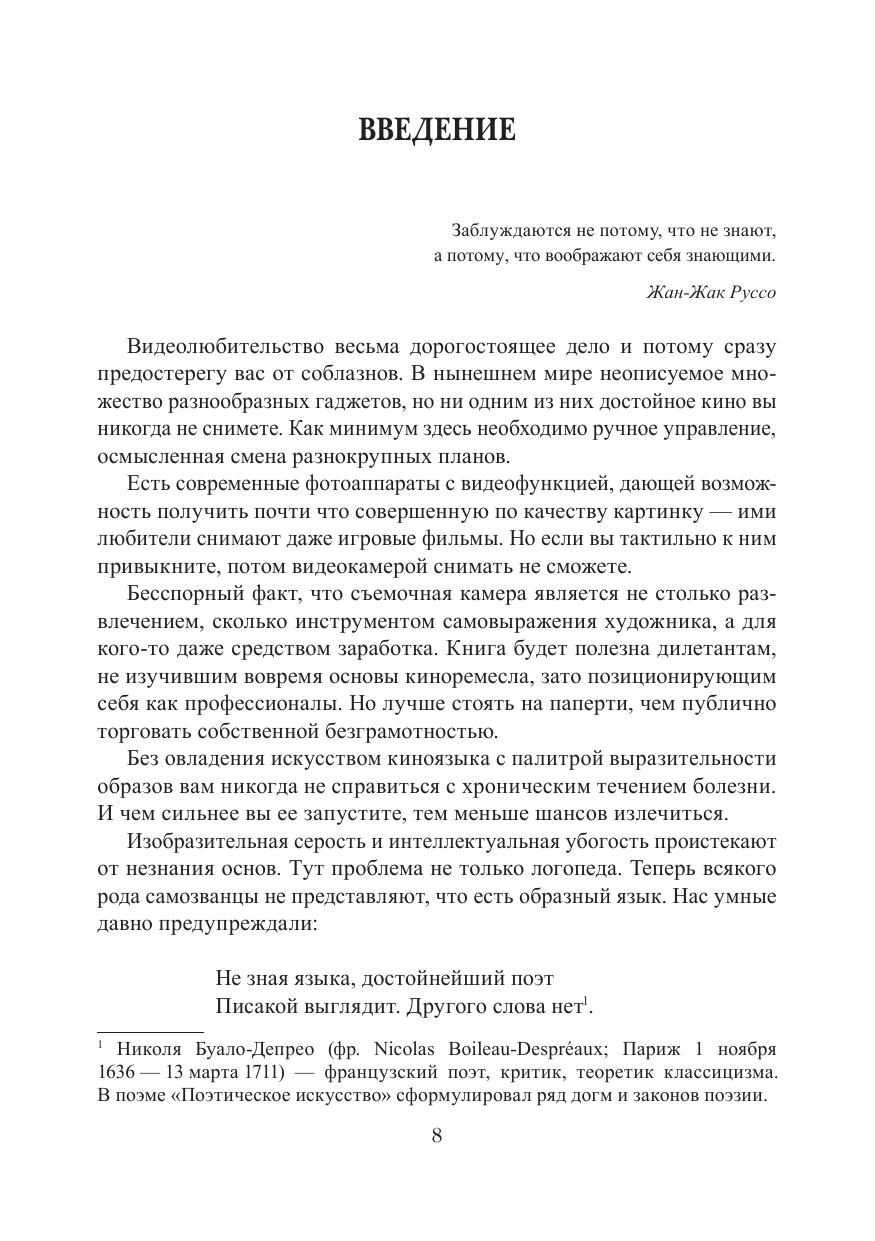 ВВЕДЕНИЕ

Заблуждаются не потому, что не знают,
а потому, что воображают себя знающими.

Жан-Жак Руссо

Видеолюбительство весьма дорогостоящее дело и потому сразу предостерегу вас от соблазнов. В нынешнем мире неописуемое множество разнообразных гаджетов, но ни одним из них достойное кино вы никогда не снимете. Как минимум здесь необходимо ручное управление, осмысленная смена разнокрупных планов.

Есть современные фотоаппараты с видеофункцией, дающей возможность получить почти что совершенную по качеству картинку — ими любители снимают даже игровые фильмы. Но если вы тактильно к ним привыкните, потом видеокамерой снимать не сможете.

Бесспорный факт, что съемочная камера является не столько развлечением, сколько инструментом самовыражения художника, а для кого-то даже средством заработка. Книга будет полезна дилетантам, не изучившим вовремя основы киноремесла, зато позиционирующим себя как профессионалы. Но лучше стоять на паперти, чем публично торговать собственной безграмотностью.

Без овладения искусством киноязыка с палитрой выразительности образов вам никогда не справиться с хроническим течением болезни. И чем сильнее вы ее запустите, тем меньше шансов излечиться.

Изобразительная серость и интеллектуальная убогость проистекают от незнания основ. Тут проблема не только логопеда. Теперь всякого рода самозванцы не представляют, что есть образный язык. Нас умные давно предупреждали:

Не зная языка, достойнейший поэт
Писакой выглядит. Другого слова нет$^1$.

$^1$ Николя Буало-Депрео (фр. Nicolas Boileau-Despréaux; Париж 1 ноября 1636 — 13 марта 1711) — французский поэт, критик, теоретик классицизма. В поэме «Поэтическое искусство» сформулировал ряд догм и законов поэзии.

8